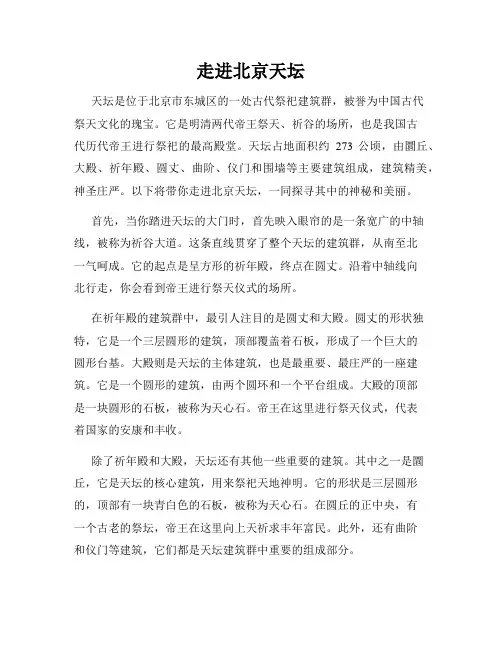 走进北京天坛

天坛是位于北京市东城区的一处古代祭祀建筑群，被誉为中国古代祭天文化的瑰宝。它是明清两代帝王祭天、祈谷的场所，也是我国古代历代帝王进行祭祀的最高殿堂。天坛占地面积约 273 公顷，由圜丘、大殿、祈年殿、圆丈、曲阶、仪门和围墙等主要建筑组成，建筑精美，神圣庄严。以下将带你走进北京天坛，一同探寻其中的神秘和美丽。

首先，当你踏进天坛的大门时，首先映入眼帘的是一条宽广的中轴线，被称为祈谷大道。这条直线贯穿了整个天坛的建筑群，从南至北一气呵成。它的起点是呈方形的祈年殿，终点在圆丈。沿着中轴线向北行走，你会看到帝王进行祭天仪式的场所。

在祈年殿的建筑群中，最引人注目的是圆丈和大殿。圆丈的形状独特，它是一个三层圆形的建筑，顶部覆盖着石板，形成了一个巨大的圆形台基。大殿则是天坛的主体建筑，也是最重要、最庄严的一座建筑。它是一个圆形的建筑，由两个圆环和一个平台组成。大殿的顶部是一块圆形的石板，被称为天心石。帝王在这里进行祭天仪式，代表着国家的安康和丰收。

除了祈年殿和大殿，天坛还有其他一些重要的建筑。其中之一是圜丘，它是天坛的核心建筑，用来祭祀天地神明。它的形状是三层圆形的，顶部有一块青白色的石板，被称为天心石。在圜丘的正中央，有一个古老的祭坛，帝王在这里向上天祈求丰年富民。此外，还有曲阶和仪门等建筑，它们都是天坛建筑群中重要的组成部分。